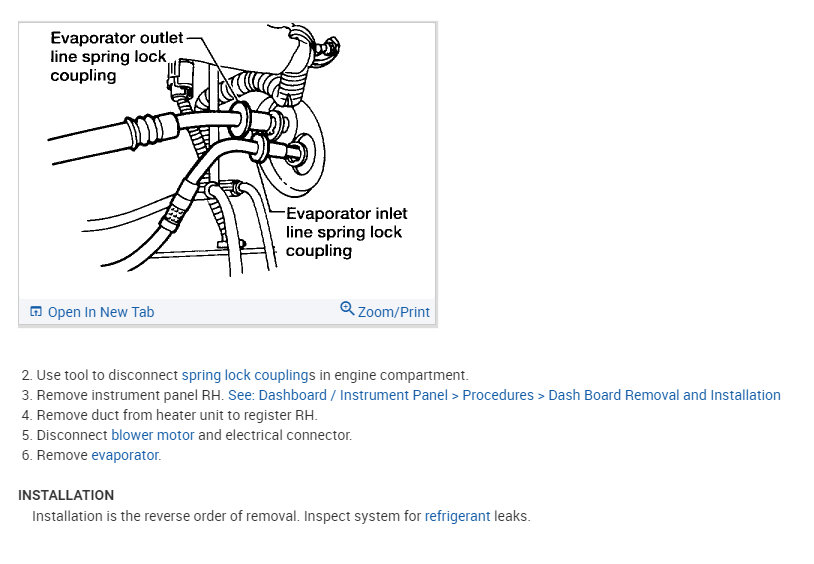 Evaporator outlet line spring lock coupling

Evaporator inlet line spring lock coupling

Open In New Tab
Zoom/Print

2. Use tool to disconnect spring lock couplings in engine compartment.
3. Remove instrument panel RH. See: Dashboard / Instrument Panel > Procedures > Dash Board Removal and Installation
4. Remove duct from heater unit to register RH.
5. Disconnect blower motor and electrical connector.
6. Remove evaporator.

INSTALLATION
Installation is the reverse order of removal. Inspect system for refrigerant leaks.